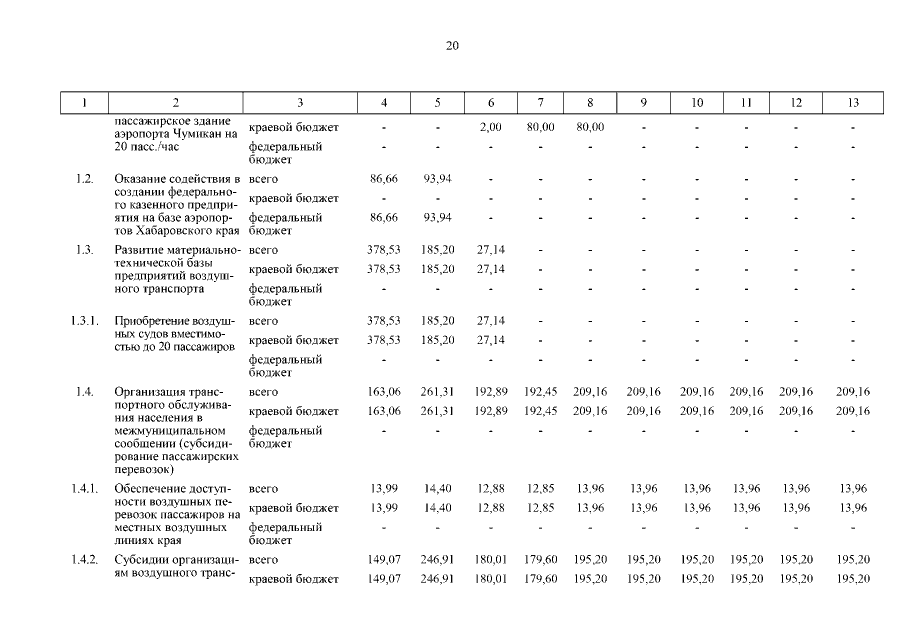 20

| 1 | 2 | 3 | 4 | 5 | 6 | 7 | 8 | 9 | 10 | 11 | 12 | 13 |
|---|---|---|---|---|---|---|---|---|---|---|---|---|
| | пассажирское здание аэропорта Чумикан на 20 пасс./час | краевой бюджет | - | - | 2,00 | 80,00 | 80,00 | - | - | - | - | - |
| | | федеральный бюджет | - | - | - | - | - | - | - | - | - | - |
| 1.2. | Оказание содействия в создании федерального казенного предприятия на базе аэропортов Хабаровского края | всего | 86,66 | 93,94 | - | - | - | - | - | - | - | - |
| | | краевой бюджет | - | - | - | - | - | - | - | - | - | - |
| | | федеральный бюджет | 86,66 | 93,94 | - | - | - | - | - | - | - | - |
| 1.3. | Развитие материально-технической базы предприятий воздушного транспорта | всего | 378,53 | 185,20 | 27,14 | - | - | - | - | - | - | - |
| | | краевой бюджет | 378,53 | 185,20 | 27,14 | - | - | - | - | - | - | - |
| | | федеральный бюджет | - | - | - | - | - | - | - | - | - | - |
| 1.3.1. | Приобретение воздушных судов вместимостью до 20 пассажиров | всего | 378,53 | 185,20 | 27,14 | - | - | - | - | - | - | - |
| | | краевой бюджет | 378,53 | 185,20 | 27,14 | - | - | - | - | - | - | - |
| | | федеральный бюджет | - | - | - | - | - | - | - | - | - | - |
| 1.4. | Организация транспортного обслуживания населения в межмуниципальном сообщении (субсидирование пассажирских перевозок) | всего | 163,06 | 261,31 | 192,89 | 192,45 | 209,16 | 209,16 | 209,16 | 209,16 | 209,16 | 209,16 |
| | | краевой бюджет | 163,06 | 261,31 | 192,89 | 192,45 | 209,16 | 209,16 | 209,16 | 209,16 | 209,16 | 209,16 |
| | | федеральный бюджет | - | - | - | - | - | - | - | - | - | - |
| 1.4.1. | Обеспечение доступности воздушных перевозок пассажиров на местных воздушных линиях края | всего | 13,99 | 14,40 | 12,88 | 12,85 | 13,96 | 13,96 | 13,96 | 13,96 | 13,96 | 13,96 |
| | | краевой бюджет | 13,99 | 14,40 | 12,88 | 12,85 | 13,96 | 13,96 | 13,96 | 13,96 | 13,96 | 13,96 |
| | | федеральный бюджет | - | - | - | - | - | - | - | - | - | - |
| 1.4.2. | Субсидии организациям воздушного транс- | всего | 149,07 | 246,91 | 180,01 | 179,60 | 195,20 | 195,20 | 195,20 | 195,20 | 195,20 | 195,20 |
| | | краевой бюджет | 149,07 | 246,91 | 180,01 | 179,60 | 195,20 | 195,20 | 195,20 | 195,20 | 195,20 | 195,20 |